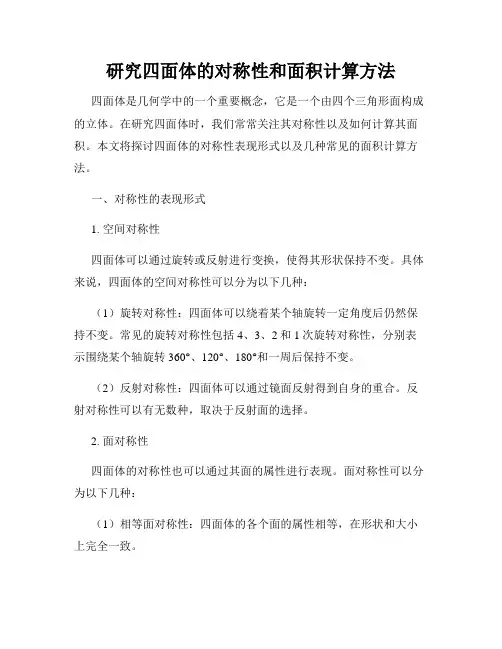 研究四面体的对称性和面积计算方法

四面体是几何学中的一个重要概念，它是一个由四个三角形面构成的立体。在研究四面体时，我们常常关注其对称性以及如何计算其面积。本文将探讨四面体的对称性表现形式以及几种常见的面积计算方法。

一、对称性的表现形式

1. 空间对称性

四面体可以通过旋转或反射进行变换，使得其形状保持不变。具体来说，四面体的空间对称性可以分为以下几种：

（1）旋转对称性：四面体可以绕着某个轴旋转一定角度后仍然保持不变。常见的旋转对称性包括 4、3、2 和 1 次旋转对称性，分别表示围绕某个轴旋转 360°、120°、180°和一周后保持不变。

（2）反射对称性：四面体可以通过镜面反射得到自身的重合。反射对称性可以有无数种，取决于反射面的选择。

2. 面对称性

四面体的对称性也可以通过其面的属性进行表现。面对称性可以分为以下几种：

（1）相等面对称性：四面体的各个面的属性相等，在形状和大小上完全一致。